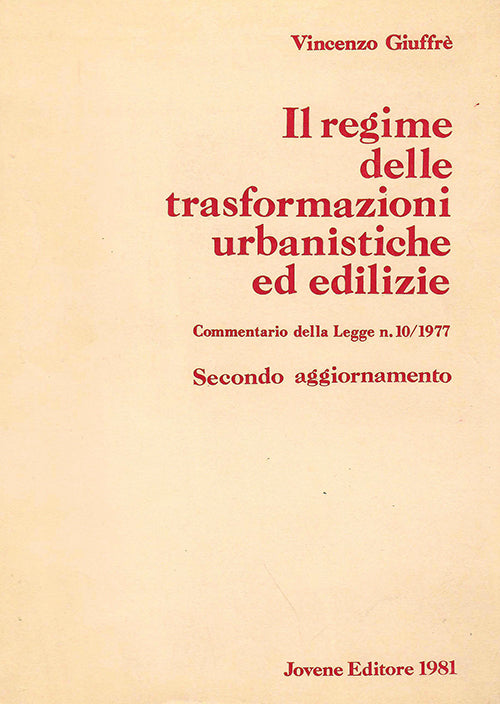 Vincenzo Giuffrè

Il regime delle trasformazioni urbanistiche ed edilizie

Commentario della Legge n. 10/1977

Secondo aggiornamento

Jovene Editore 1981